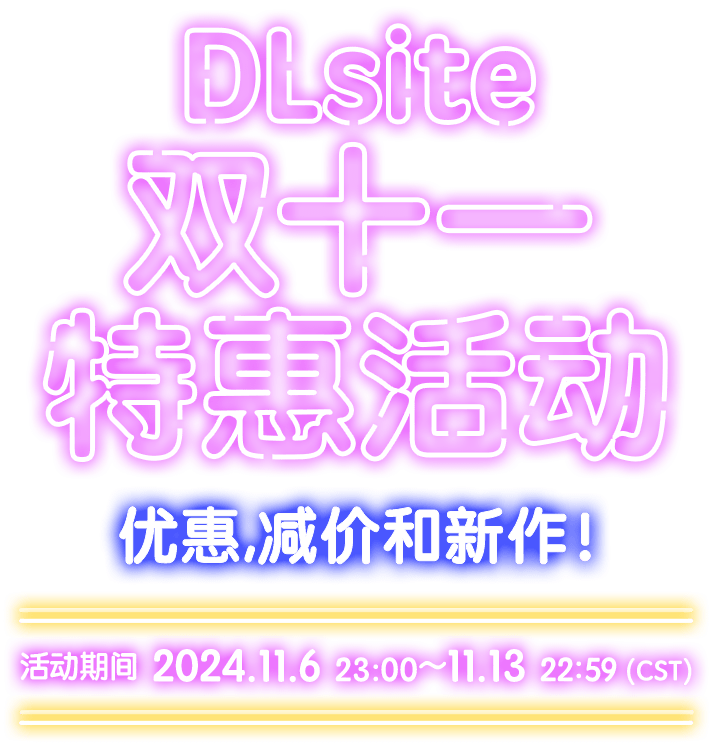 DLsite
双十一
特惠活动

优惠,减价和新作!

活动期间 2024.11.6 23:00~11.13 22:59 (CST)